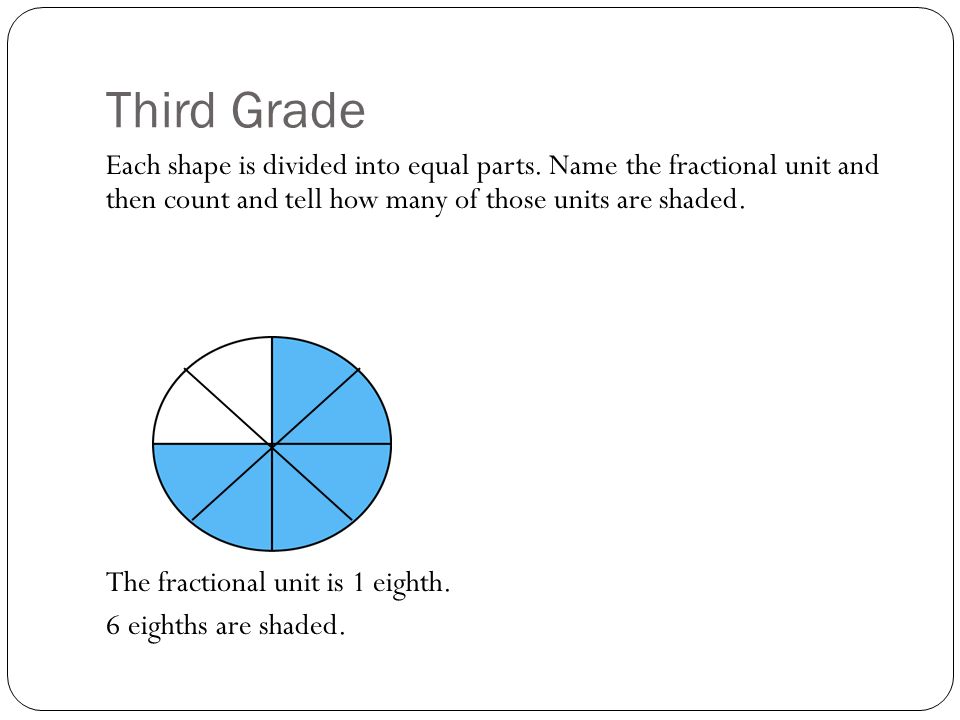 Third Grade

Each shape is divided into equal parts. Name the fractional unit and then count and tell how many of those units are shaded.

The fractional unit is 1 eighth.

6 eighths are shaded.